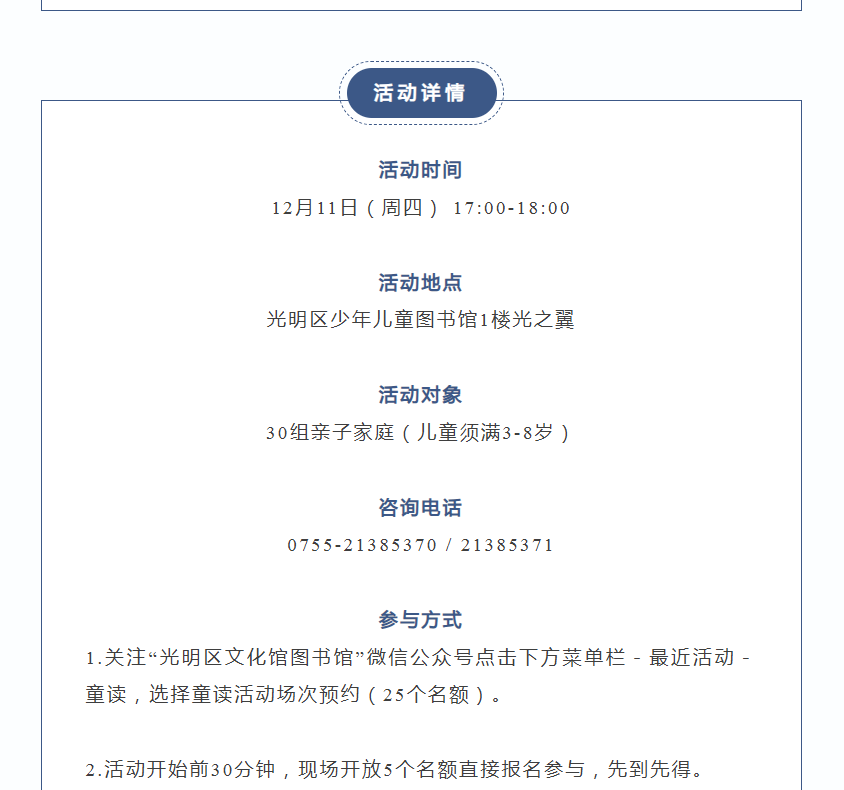 活动详情

活动时间

12月11日（周四） 17:00-18:00

活动地点

光明区少年儿童图书馆1楼光之翼

活动对象

30组亲子家庭（儿童须满3-8岁）

咨询电话

0755-21385370 / 21385371

参与方式

1.关注“光明区文化馆图书馆”微信公众号点击下方菜单栏 - 最近活动 - 童读，选择童读活动场次预约（25个名额）。

2.活动开始前30分钟，现场开放5个名额直接报名参与，先到先得。